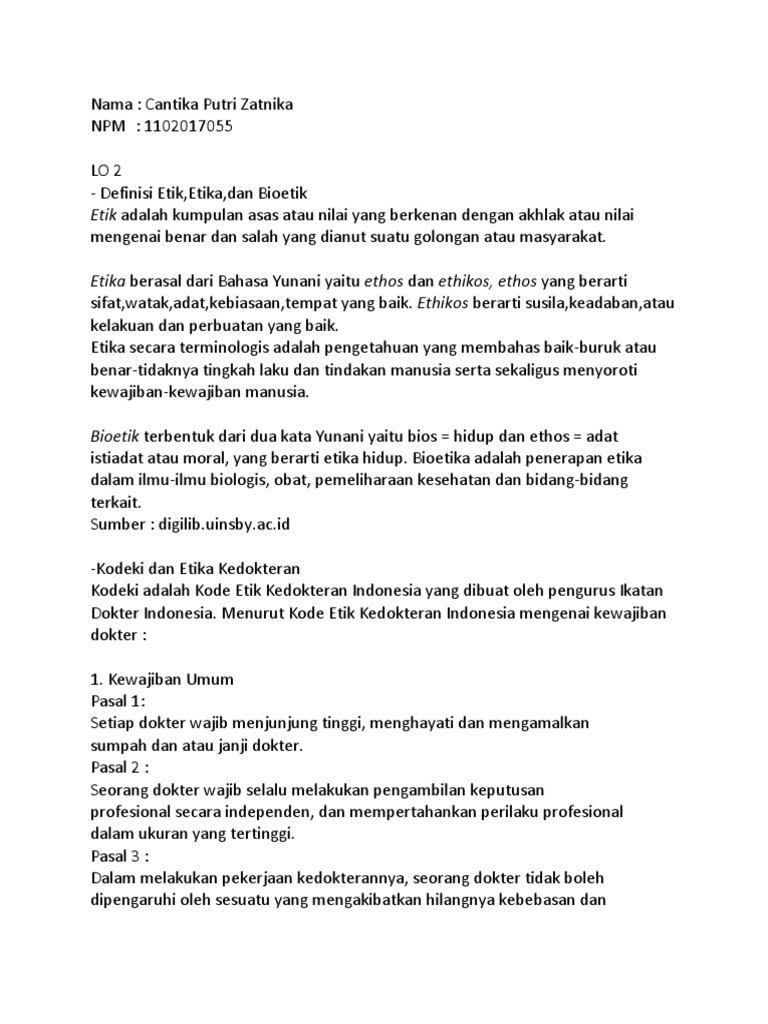 Nama : Cantika Putri Zatnika
NPM : 1102017055

LO 2
- Definisi Etik,Etika,dan Bioetik
Etik adalah kumpulan asas atau nilai yang berkenan dengan akhlak atau nilai mengenai benar dan salah yang dianut suatu golongan atau masyarakat.

Etika berasal dari Bahasa Yunani yaitu ethos dan ethikos, ethos yang berarti sifat,watak,adat,kebiasaan,tempat yang baik. Ethikos berarti susila,keadaban,atau kelakuan dan perbuatan yang baik.
Etika secara terminologis adalah pengetahuan yang membahas baik-buruk atau benar-tidaknya tingkah laku dan tindakan manusia serta sekaligus menyoroti kewajiban-kewajiban manusia.

Bioetik terbentuk dari dua kata Yunani yaitu bios = hidup dan ethos = adat istiadat atau moral, yang berarti etika hidup. Bioetika adalah penerapan etika dalam ilmu-ilmu biologis, obat, pemeliharaan kesehatan dan bidang-bidang terkait.
Sumber : digilib.uinsby.ac.id

-Kodeki dan Etika Kedokteran
Kodeki adalah Kode Etik Kedokteran Indonesia yang dibuat oleh pengurus Ikatan Dokter Indonesia. Menurut Kode Etik Kedokteran Indonesia mengenai kewajiban dokter :

1. Kewajiban Umum
Pasal 1:
Setiap dokter wajib menjunjung tinggi, menghayati dan mengamalkan sumpah dan atau janji dokter.
Pasal 2 :
Seorang dokter wajib selalu melakukan pengambilan keputusan profesional secara independen, dan mempertahankan perilaku profesional dalam ukuran yang tertinggi.
Pasal 3 :
Dalam melakukan pekerjaan kedokterannya, seorang dokter tidak boleh dipengaruhi oleh sesuatu yang mengakibatkan hilangnya kebebasan dan